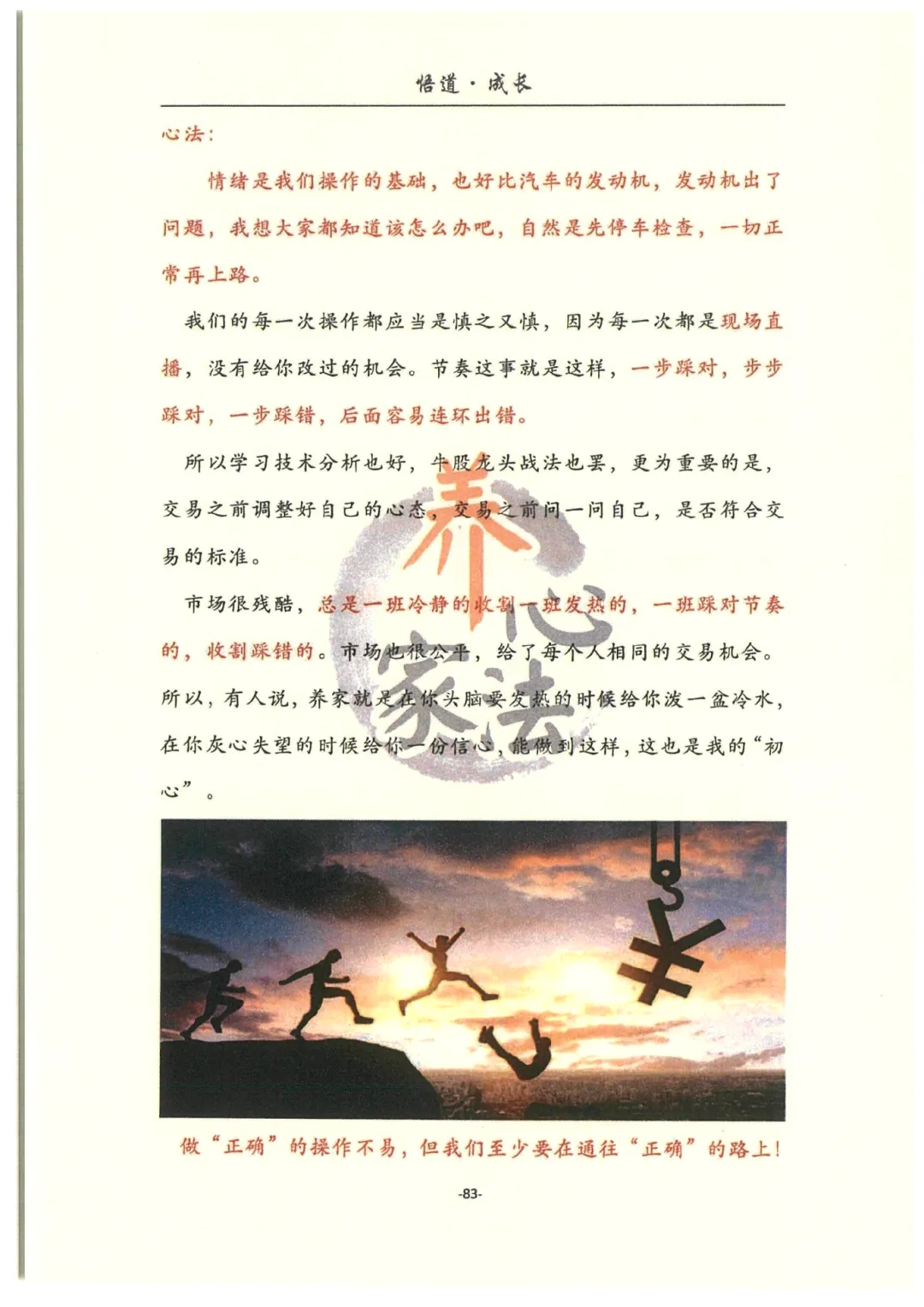 悟道·成长

心法：

情绪是我们操作的基础，也好比汽车的发动机，发动机出了问题，我想大家都知道该怎么办吧，自然是先停车检查，一切正常再上路。

我们的每一次操作都应当是慎之又慎，因为每一次都是现场直播，没有给你改过的机会。节奏这事就是这样，一步踩对，步步踩对，一步踩错，后面容易连环出错。

所以学习技术分析也好，牛股龙头战法也罢，更为重要的是，交易之前调整好自己的心态，交易之前问一问自己，是否符合交易的标准。

市场很残酷，总是一班冷静的收割一班发热的，一班踩对节奏的，收割踩错的。市场也很公平，给了每个人相同的交易机会。所以，有人说，养家就是在你头脑要发热的时候给你泼一盆冷水，在你灰心失望的时候给你一份信心，能做到这样，这也是我的“初心”。

养心家法

做“正确”的操作不易，但我们至少要在通往“正确”的路上！

-83-